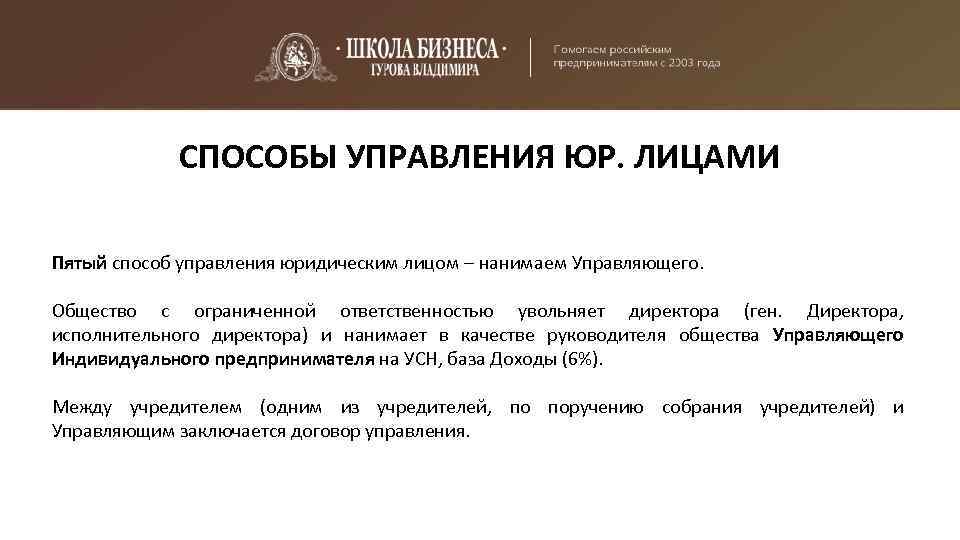 · ШКОЛА БИЗНЕСА ·
ГУРОВА ВЛАДИМИРА

Помогаем российским предпринимателям с 2003 года

СПОСОБЫ УПРАВЛЕНИЯ ЮР. ЛИЦАМИ

Пятый способ управления юридическим лицом – нанимаем Управляющего.

Общество с ограниченной ответственностью увольняет директора (ген. Директора, исполнительного директора) и нанимает в качестве руководителя общества Управляющего Индивидуального предпринимателя на УСН, база Доходы (6%).

Между учредителем (одним из учредителей, по поручению собрания учредителей) и Управляющим заключается договор управления.